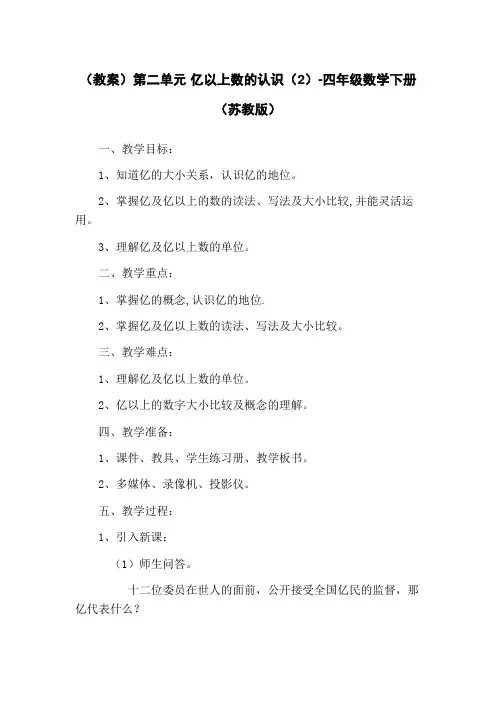 （教案）第二单元 亿以上数的认识（2）-四年级数学下册（苏教版）

一、教学目标：

1、知道亿的大小关系，认识亿的地位。

2、掌握亿及亿以上的数的读法、写法及大小比较,并能灵活运用。

3、理解亿及亿以上数的单位。

二、教学重点：

1、掌握亿的概念,认识亿的地位.

2、掌握亿及亿以上数的读法、写法及大小比较。

三、教学难点：

1、理解亿及亿以上数的单位。

2、亿以上的数字大小比较及概念的理解。

四、教学准备：

1、课件、教具、学生练习册、教学板书。

2、多媒体、录像机、投影仪。

五、教学过程：

1、引入新课：

（1）师生问答。

十二位委员在世人的面前，公开接受全国亿民的监督，那亿代表什么？